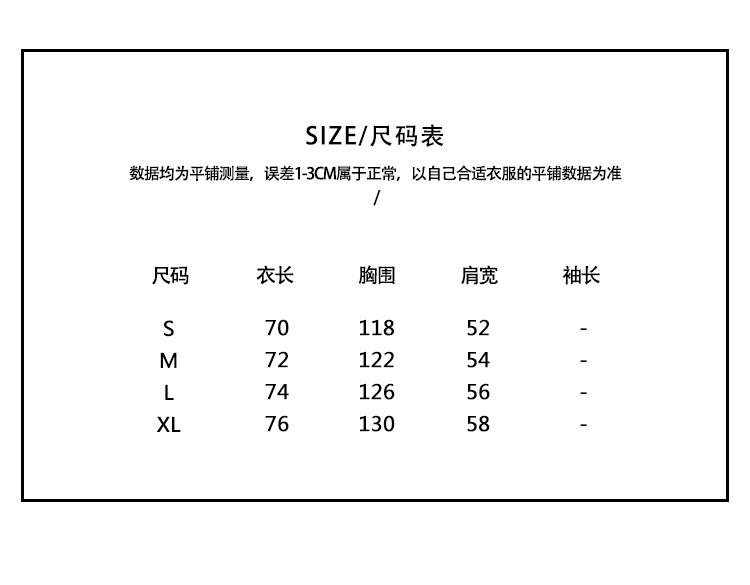 SIZE/尺码表

数据均为平铺测量，误差1-3CM属于正常，以自己合适衣服的平铺数据为准
/

| 尺码 | 衣长 | 胸围 | 肩宽 | 袖长 |
|---|---|---|---|---|
| S | 70 | 118 | 52 | - |
| M | 72 | 122 | 54 | - |
| L | 74 | 126 | 56 | - |
| XL | 76 | 130 | 58 | - |